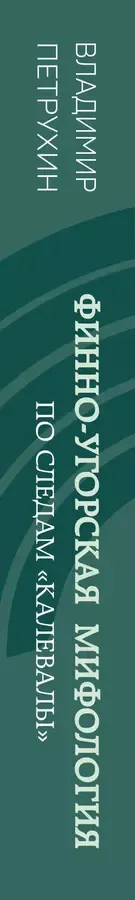 ВЛАДИМИР ПЕТРУХИН

ФИННО-УГОРСКАЯ МИФОЛОГИЯ

ПО СЛЕДАМ «КАЛЕВАЛЫ»